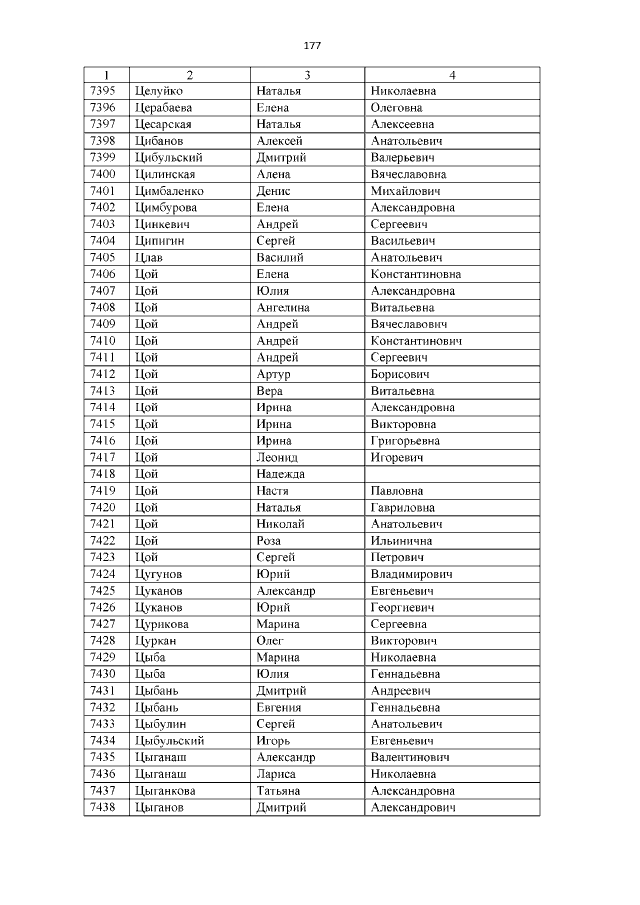 177

| 1 | 2 | 3 | 4 |
|---|---|---|---|
| 7395 | Целуйко | Наталья | Николаевна |
| 7396 | Церабаева | Елена | Олеговна |
| 7397 | Цесарская | Наталья | Алексеевна |
| 7398 | Цибанов | Алексей | Анатольевич |
| 7399 | Цибульский | Дмитрий | Валерьевич |
| 7400 | Цилинская | Алена | Вячеславовна |
| 7401 | Цимбаленко | Денис | Михайлович |
| 7402 | Цимбурова | Елена | Александровна |
| 7403 | Цинкевич | Андрей | Сергеевич |
| 7404 | Ципигин | Сергей | Васильевич |
| 7405 | Цлав | Василий | Анатольевич |
| 7406 | Цой | Елена | Константиновна |
| 7407 | Цой | Юлия | Александровна |
| 7408 | Цой | Ангелина | Витальевна |
| 7409 | Цой | Андрей | Вячеславович |
| 7410 | Цой | Андрей | Константинович |
| 7411 | Цой | Андрей | Сергеевич |
| 7412 | Цой | Артур | Борисович |
| 7413 | Цой | Вера | Витальевна |
| 7414 | Цой | Ирина | Александровна |
| 7415 | Цой | Ирина | Викторовна |
| 7416 | Цой | Ирина | Григорьевна |
| 7417 | Цой | Леонид | Игоревич |
| 7418 | Цой | Надежда | |
| 7419 | Цой | Настя | Павловна |
| 7420 | Цой | Наталья | Гавриловна |
| 7421 | Цой | Николай | Анатольевич |
| 7422 | Цой | Роза | Ильинична |
| 7423 | Цой | Сергей | Петрович |
| 7424 | Цугунов | Юрий | Владимирович |
| 7425 | Цуканов | Александр | Евгеньевич |
| 7426 | Цуканов | Юрий | Георгиевич |
| 7427 | Цурикова | Марина | Сергеевна |
| 7428 | Цуркан | Олег | Викторович |
| 7429 | Цыба | Марина | Николаевна |
| 7430 | Цыба | Юлия | Геннадьевна |
| 7431 | Цыбань | Дмитрий | Андреевич |
| 7432 | Цыбань | Евгения | Геннадьевна |
| 7433 | Цыбулин | Сергей | Анатольевич |
| 7434 | Цыбульский | Игорь | Евгеньевич |
| 7435 | Цыганаш | Александр | Валентинович |
| 7436 | Цыганаш | Лариса | Николаевна |
| 7437 | Цыганкова | Татьяна | Александровна |
| 7438 | Цыганов | Дмитрий | Александрович |